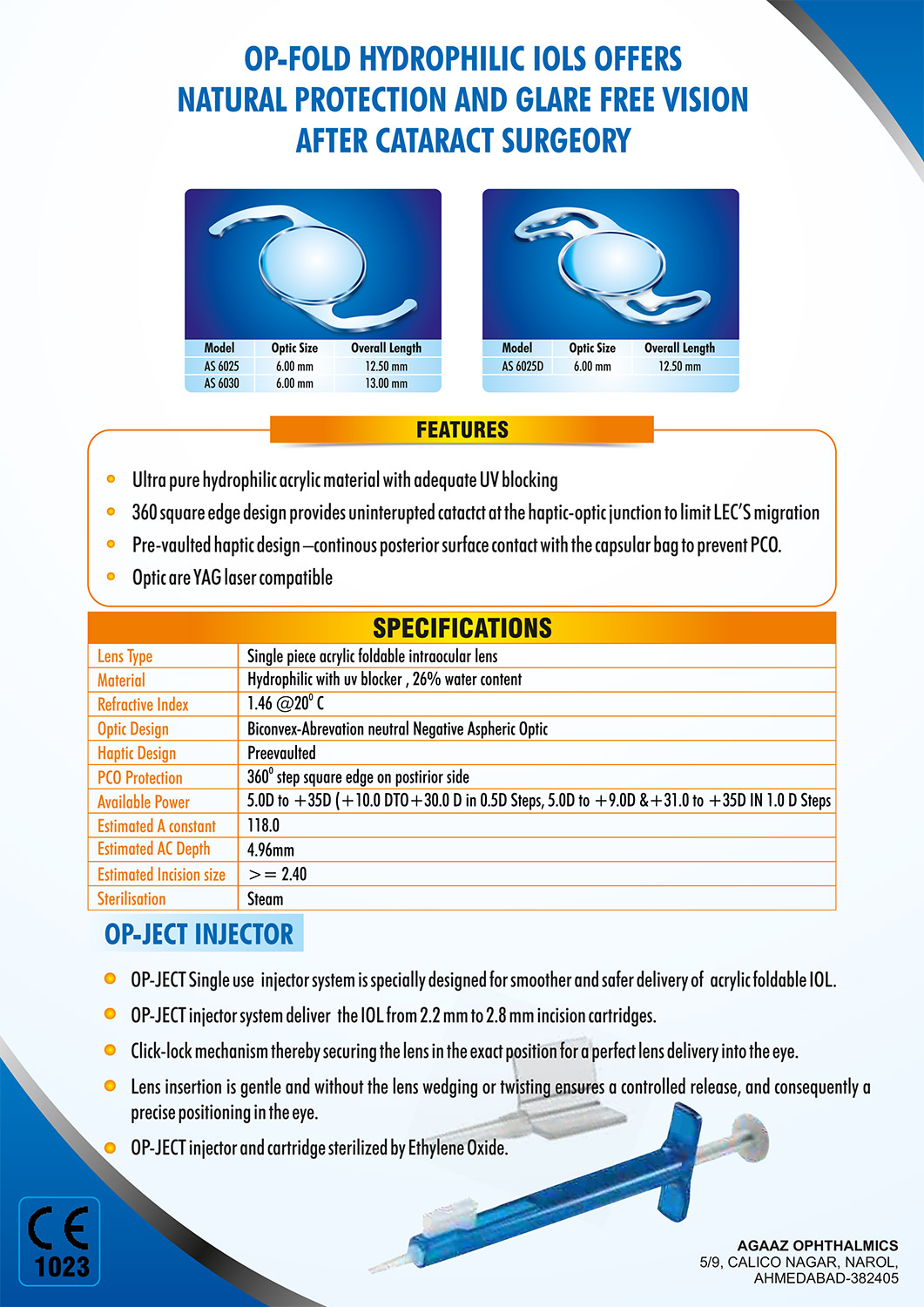 OP-FOLD HYDROPHILIC IOLS OFFERS NATURAL PROTECTION AND GLARE FREE VISION AFTER CATARACT SURGEORY

| Model | Optic Size | Overall Length |
|---|---|---|
| AS 6025 | 6.00 mm | 12.50 mm |
| AS 6030 | 6.00 mm | 13.00 mm |

| Model | Optic Size | Overall Length |
|---|---|---|
| AS 6025D | 6.00 mm | 12.50 mm |

FEATURES

Ultra pure hydrophilic acrylic material with adequate UV blocking

360 square edge design provides uninterupted catactct at the haptic-optic junction to limit LEC'S migration

Pre-vaulted haptic design –continous posterior surface contact with the capsular bag to prevent PCO.

Optic are YAG laser compatible

SPECIFICATIONS

| Lens Type | Single piece acrylic foldable intraocular lens |
|---|---|
| Material | Hydrophilic with uv blocker , 26% water content |
| Refractive Index | 1.46 @$20^0$ C |
| Optic Design | Biconvex-Abrevation neutral Negative Aspheric Optic |
| Haptic Design | Preevaulted |
| PCO Protection | $360^0$ step square edge on postirior side |
| Available Power | 5.0D to +35D (+10.0 DTO+30.0 D in 0.5D Steps, 5.0D to +9.0D &+31.0 to +35D IN 1.0 D Steps |
| Estimated A constant | 118.0 |
| Estimated AC Depth | 4.96mm |
| Estimated Incision size | >= 2.40 |
| Sterilisation | Steam |

OP-JECT INJECTOR

OP-JECT Single use injector system is specially designed for smoother and safer delivery of acrylic foldable IOL.

OP-JECT injector system deliver the IOL from 2.2 mm to 2.8 mm incision cartridges.

Click-lock mechanism thereby securing the lens in the exact position for a perfect lens delivery into the eye.

Lens insertion is gentle and without the lens wedging or twisting ensures a controlled release, and consequently a precise positioning in the eye.

OP-JECT injector and cartridge sterilized by Ethylene Oxide.

CE 1023

AGAAZ OPHTHALMICS
5/9, CALICO NAGAR, NAROL,
AHMEDABAD-382405